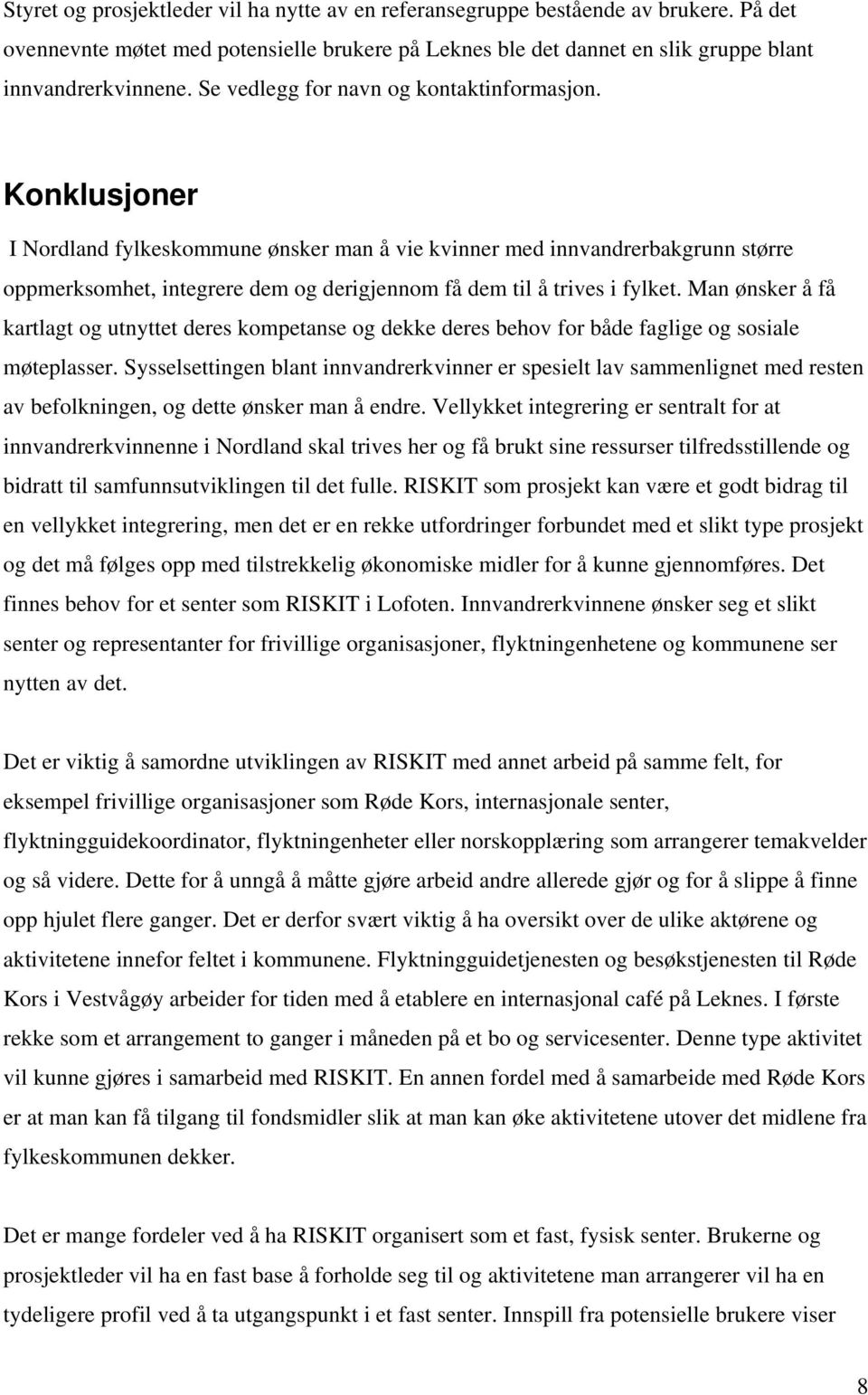 Styret og prosjektleder vil ha nytte av en referansegruppe bestående av brukere. På det ovennevnte møtet med potensielle brukere på Leknes ble det dannet en slik gruppe blant innvandrerkvinnene. Se vedlegg for navn og kontaktinformasjon.

Konklusjoner

I Nordland fylkeskommune ønsker man å vie kvinner med innvandrerbakgrunn større oppmerksomhet, integrere dem og derigjennom få dem til å trives i fylket. Man ønsker å få kartlagt og utnyttet deres kompetanse og dekke deres behov for både faglige og sosiale møteplasser. Sysselsettingen blant innvandrerkvinner er spesielt lav sammenlignet med resten av befolkningen, og dette ønsker man å endre. Vellykket integrering er sentralt for at innvandrerkvinnenne i Nordland skal trives her og få brukt sine ressurser tilfredsstillende og bidratt til samfunnsutviklingen til det fulle. RISKIT som prosjekt kan være et godt bidrag til en vellykket integrering, men det er en rekke utfordringer forbundet med et slikt type prosjekt og det må følges opp med tilstrekkelig økonomiske midler for å kunne gjennomføres. Det finnes behov for et senter som RISKIT i Lofoten. Innvandrerkvinnene ønsker seg et slikt senter og representanter for frivillige organisasjoner, flyktningenhetene og kommunene ser nytten av det.

Det er viktig å samordne utviklingen av RISKIT med annet arbeid på samme felt, for eksempel frivillige organisasjoner som Røde Kors, internasjonale senter, flyktningguidekoordinator, flyktningenheter eller norskopplæring som arrangerer temakvelder og så videre. Dette for å unngå å måtte gjøre arbeid andre allerede gjør og for å slippe å finne opp hjulet flere ganger. Det er derfor svært viktig å ha oversikt over de ulike aktørene og aktivitetene innefor feltet i kommunene. Flyktningguidetjenesten og besøkstjenesten til Røde Kors i Vestvågøy arbeider for tiden med å etablere en internasjonal café på Leknes. I første rekke som et arrangement to ganger i måneden på et bo og servicesenter. Denne type aktivitet vil kunne gjøres i samarbeid med RISKIT. En annen fordel med å samarbeide med Røde Kors er at man kan få tilgang til fondsmidler slik at man kan øke aktivitetene utover det midlene fra fylkeskommunen dekker.

Det er mange fordeler ved å ha RISKIT organisert som et fast, fysisk senter. Brukerne og prosjektleder vil ha en fast base å forholde seg til og aktivitetene man arrangerer vil ha en tydeligere profil ved å ta utgangspunkt i et fast senter. Innspill fra potensielle brukere viser

8